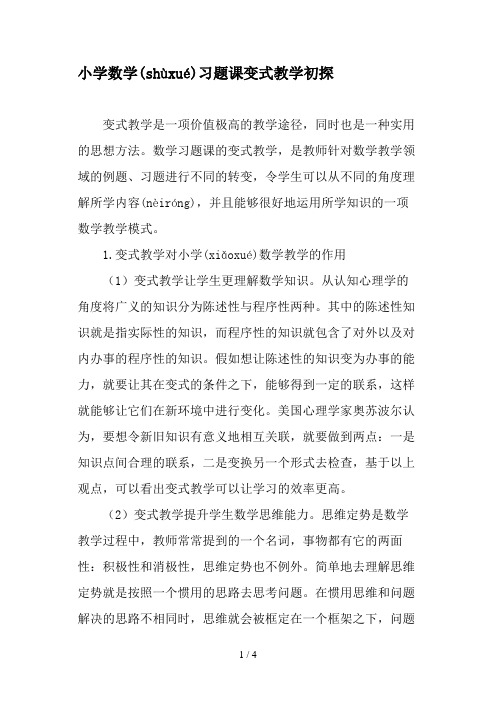 小学数学(shùxué)习题课变式教学初探

变式教学是一项价值极高的教学途径，同时也是一种实用的思想方法。数学习题课的变式教学，是教师针对数学教学领域的例题、习题进行不同的转变，令学生可以从不同的角度理解所学内容(nèiróng)，并且能够很好地运用所学知识的一项数学教学模式。

1.变式教学对小学(xiǎoxué)数学教学的作用

（1）变式教学让学生更理解数学知识。从认知心理学的角度将广义的知识分为陈述性与程序性两种。其中的陈述性知识就是指实际性的知识，而程序性的知识就包含了对外以及对内办事的程序性的知识。假如想让陈述性的知识变为办事的能力，就要让其在变式的条件之下，能够得到一定的联系，这样就能够让它们在新环境中进行变化。美国心理学家奥苏波尔认为，要想令新旧知识有意义地相互关联，就要做到两点：一是知识点间合理的联系，二是变换另一个形式去检查，基于以上观点，可以看出变式教学可以让学习的效率更高。

（2）变式教学提升学生数学思维能力。思维定势是数学教学过程中，教师常常提到的一个名词，事物都有它的两面性：积极性和消极性，思维定势也不例外。简单地去理解思维定势就是按照一个惯用的思路去思考问题。在惯用思维和问题解决的思路不相同时，思维就会被框定在一个框架之下，问题

1 / 4